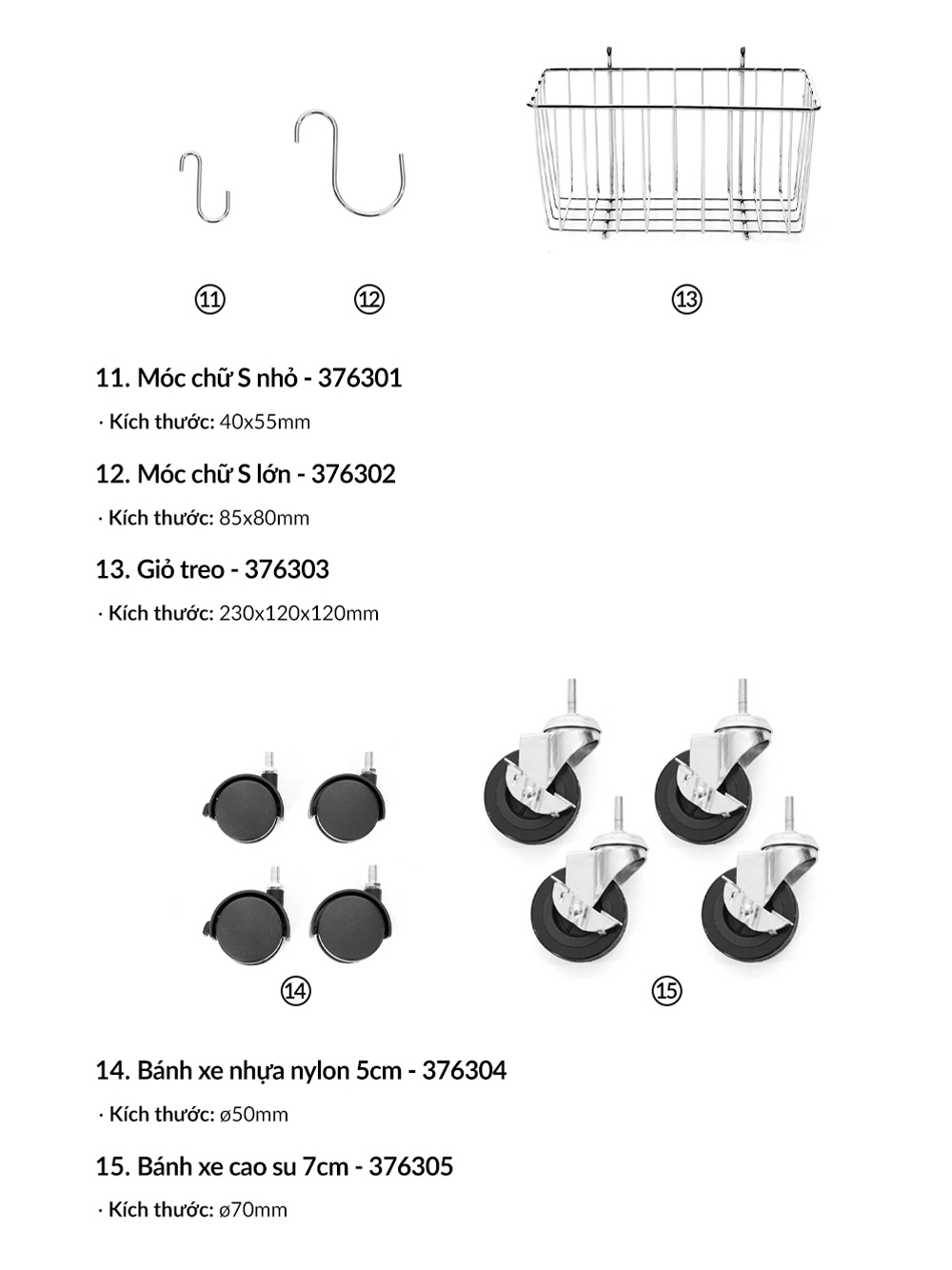 ⑪ ⑫ ⑬

11. Móc chữ S nhỏ - 376301

· Kích thước: 40x55mm

12. Móc chữ S lớn - 376302

· Kích thước: 85x80mm

13. Giỏ treo - 376303

· Kích thước: 230x120x120mm

⑭ ⑮

14. Bánh xe nhựa nylon 5cm - 376304

· Kích thước: ø50mm

15. Bánh xe cao su 7cm - 376305

· Kích thước: ø70mm